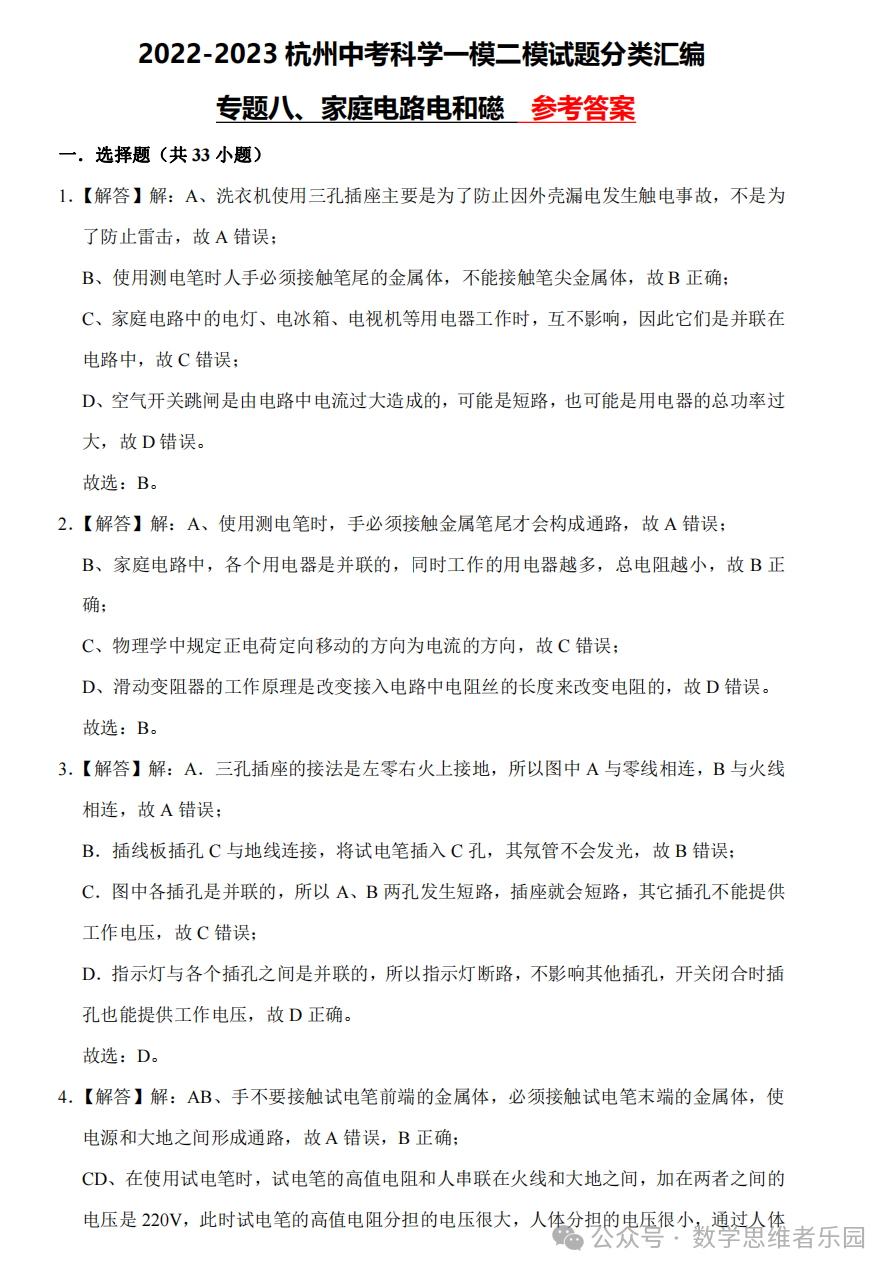 2022-2023 杭州中考科学一模二模试题分类汇编

专题八、家庭电路电和磁　参考答案

一．选择题（共 33 小题）

1.【解答】解：A、洗衣机使用三孔插座主要是为了防止因外壳漏电发生触电事故，不是为了防止雷击，故 A 错误；

B、使用测电笔时人手必须接触笔尾的金属体，不能接触笔尖金属体，故 B 正确；

C、家庭电路中的电灯、电冰箱、电视机等用电器工作时，互不影响，因此它们是并联在电路中，故 C 错误；

D、空气开关跳闸是由电路中电流过大造成的，可能是短路，也可能是用电器的总功率过大，故 D 错误。

故选：B。

2.【解答】解：A、使用测电笔时，手必须接触金属笔尾才会构成通路，故 A 错误；

B、家庭电路中，各个用电器是并联的，同时工作的用电器越多，总电阻越小，故 B 正确；

C、物理学中规定正电荷定向移动的方向为电流的方向，故 C 错误；

D、滑动变阻器的工作原理是改变接入电路中电阻丝的长度来改变电阻的，故 D 错误。

故选：B。

3.【解答】解：A．三孔插座的接法是左零右火上接地，所以图中 A 与零线相连，B 与火线相连，故 A 错误；

B．插线板插孔 C 与地线连接，将试电笔插入 C 孔，其氖管不会发光，故 B 错误；

C．图中各插孔是并联的，所以 A、B 两孔发生短路，插座就会短路，其它插孔不能提供工作电压，故 C 错误；

D．指示灯与各个插孔之间是并联的，所以指示灯断路，不影响其他插孔，开关闭合时插孔也能提供工作电压，故 D 正确。

故选：D。

4.【解答】解：AB、手不要接触试电笔前端的金属体，必须接触试电笔末端的金属体，使电源和大地之间形成通路，故 A 错误，B 正确；

CD、在使用试电笔时，试电笔的高值电阻和人串联在火线和大地之间，加在两者之间的电压是 220V，此时试电笔的高值电阻分担的电压很大，人体分担的电压很小，通过人体

公众号 · 数学思维者乐园